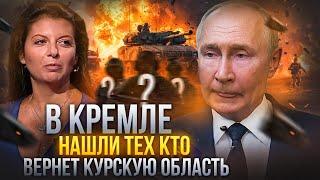 ? ? ?
В КРЕМЛЕ
НАШЛИ ТЕХ КТО
ВЕРНЕТ КУРСКУЮ ОБЛАСТЬ